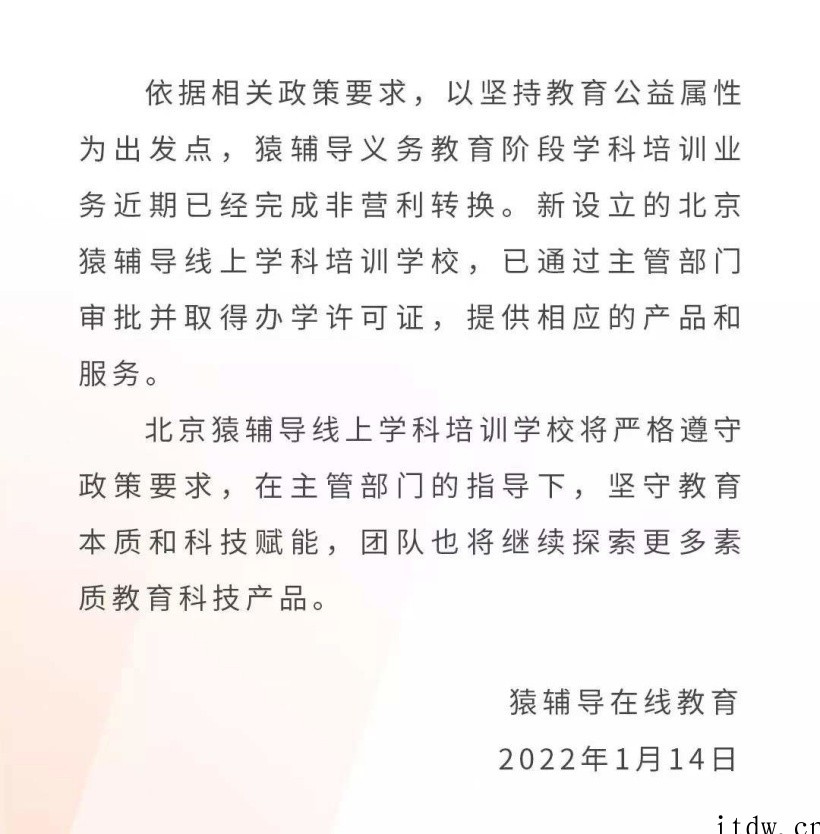 依据相关政策要求，以坚持教育公益属性为出发点，猿辅导义务教育阶段学科培训业务近期已经完成非营利转换。新设立的北京猿辅导线上学科培训学校，已通过主管部门审批并取得办学许可证，提供相应的产品和服务。

北京猿辅导线上学科培训学校将严格遵守政策要求，在主管部门的指导下，坚守教育本质和科技赋能，团队也将继续探索更多素质教育科技产品。

猿辅导在线教育

2022年1月14日

itdw.cn